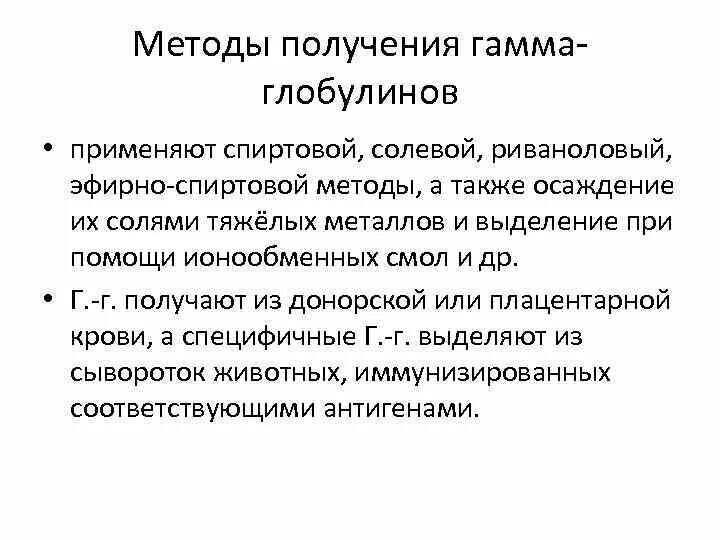 Методы получения гамма-глобулинов

• применяют спиртовой, солевой, риваноловый, эфирно-спиртовой методы, а также осаждение их солями тяжёлых металлов и выделение при помощи ионообменных смол и др.

• Г.-г. получают из донорской или плацентарной крови, а специфичные Г.-г. выделяют из сывороток животных, иммунизированных соответствующими антигенами.